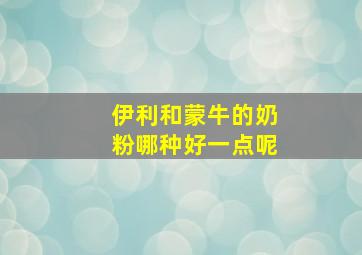 伊利和蒙牛的奶粉哪种好一点呢